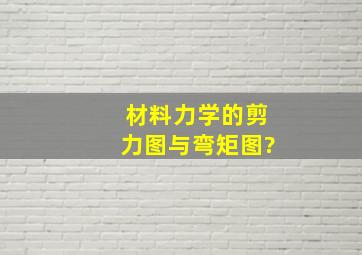 材料力学的剪力图与弯矩图?